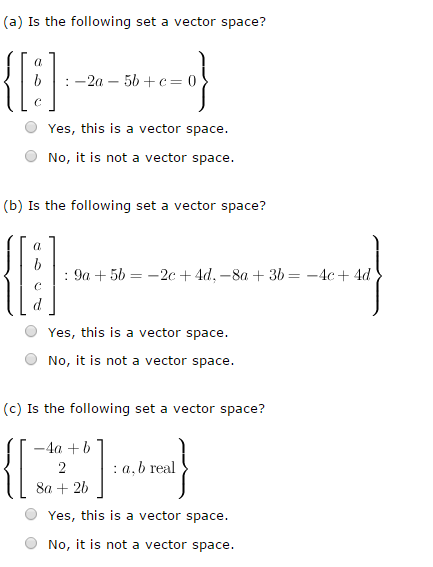 (a) Is the following set a vector space?

$\left\{ \begin{bmatrix} a \\ b \\ c \end{bmatrix} : -2a - 5b + c = 0 \right\}$

Yes, this is a vector space.

No, it is not a vector space.

(b) Is the following set a vector space?

$\left\{ \begin{bmatrix} a \\ b \\ c \\ d \end{bmatrix} : 9a + 5b = -2c + 4d, -8a + 3b = -4c + 4d \right\}$

Yes, this is a vector space.

No, it is not a vector space.

(c) Is the following set a vector space?

$\left\{ \begin{bmatrix} -4a + b \\ 2 \\ 8a + 2b \end{bmatrix} : a, b \text{ real} \right\}$

Yes, this is a vector space.

No, it is not a vector space.